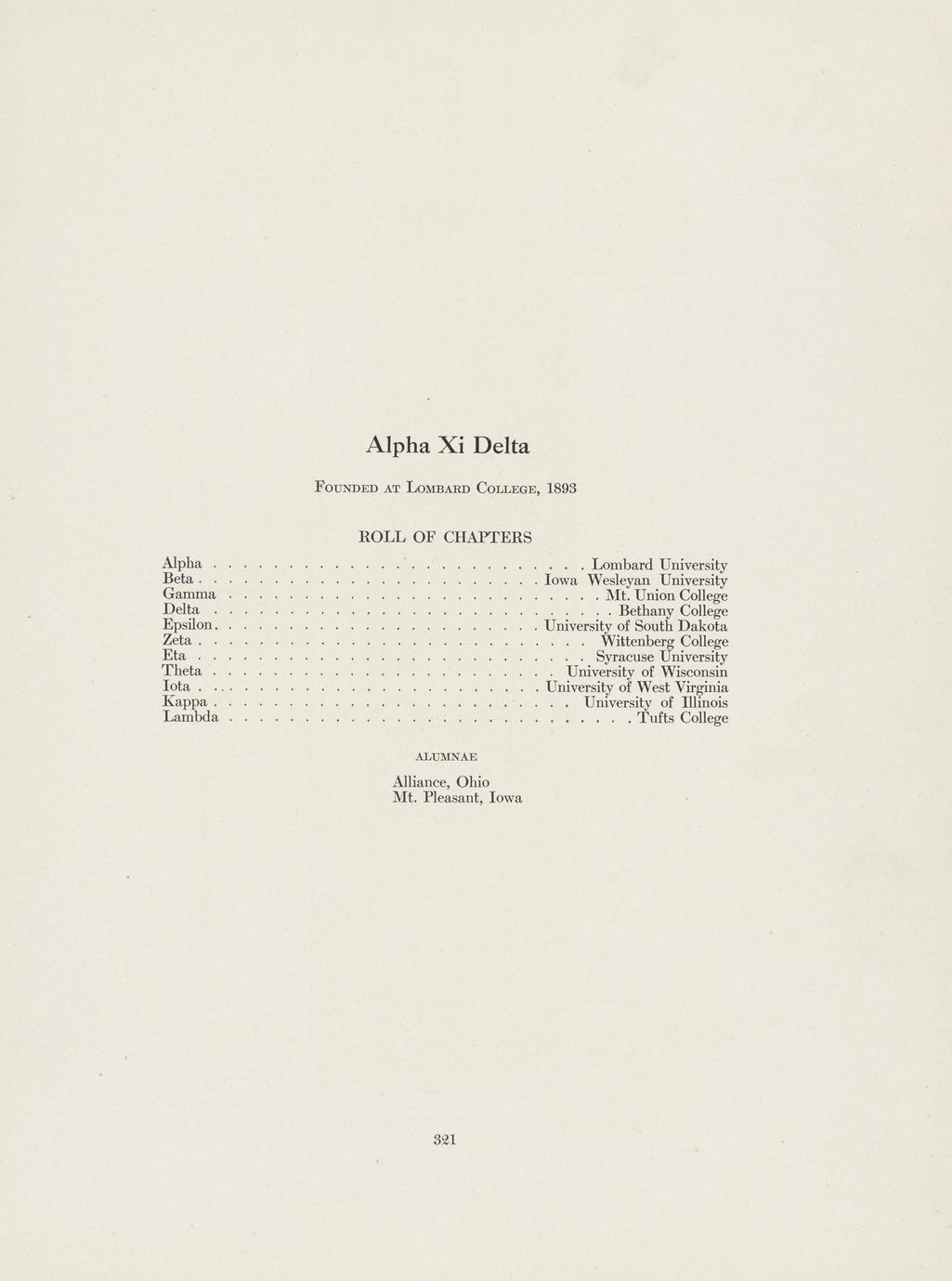 Alpha Xi Delta

Founded at Lombard College, 1893

ROLL OF CHAPTERS

Alpha Lombard University
Beta Iowa Wesleyan University
Gamma Mt. Union College
Delta Bethany College
Epsilon University of South Dakota
Zeta Wittenberg College
Eta Syracuse University
Theta University of Wisconsin
Iota University of West Virginia
Kappa University of Illinois
Lambda Tufts College

ALUMNAE

Alliance, Ohio
Mt. Pleasant, Iowa

321